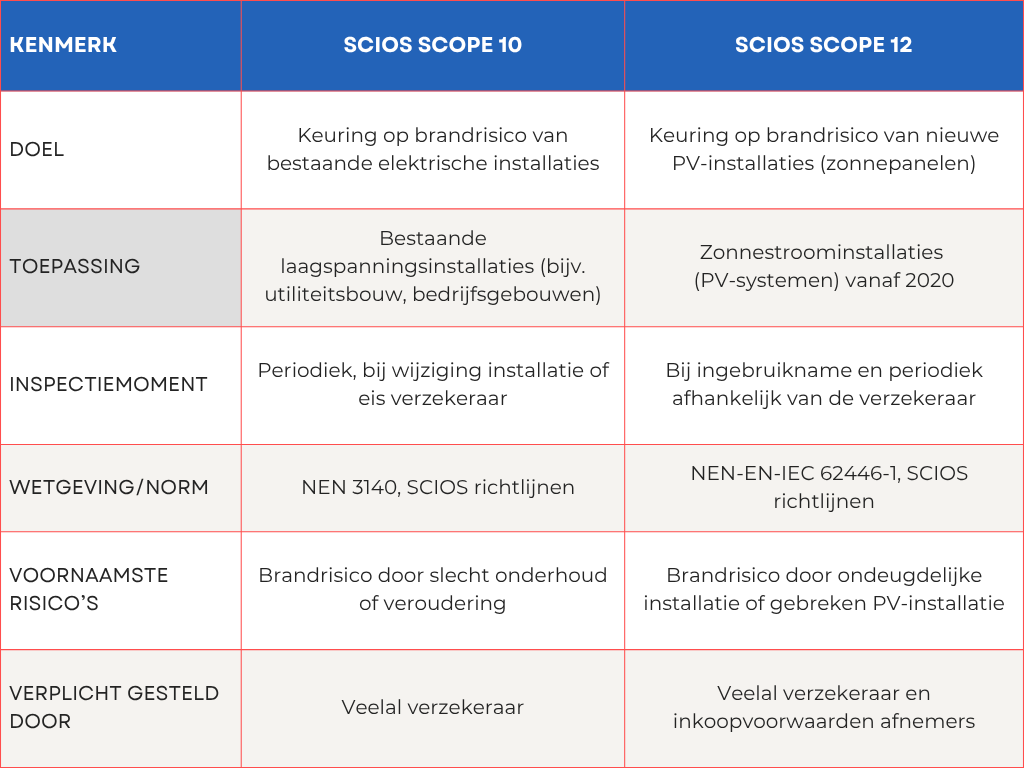 | KENMERK | SCIOS SCOPE 10 | SCIOS SCOPE 12 |
|---|---|---|
| DOEL | Keuring op brandrisico van bestaande elektrische installaties | Keuring op brandrisico van nieuwe PV-installaties (zonnepanelen) |
| TOEPASSING | Bestaande laagspanningsinstallaties (bijv. utiliteitsbouw, bedrijfsgebouwen) | Zonnestroominstallaties (PV-systemen) vanaf 2020 |
| INSPECTIEMOMENT | Periodiek, bij wijziging installatie of eis verzekeraar | Bij ingebruikname en periodiek afhankelijk van de verzekeraar |
| WETGEVING/NORM | NEN 3140, SCIOS richtlijnen | NEN-EN-IEC 62446-1, SCIOS richtlijnen |
| VOORNAAMSTE RISICO'S | Brandrisico door slecht onderhoud of veroudering | Brandrisico door ondeugdelijke installatie of gebreken PV-installatie |
| VERPLICHT GESTELD DOOR | Veelal verzekeraar | Veelal verzekeraar en inkoopvoorwaarden afnemers |